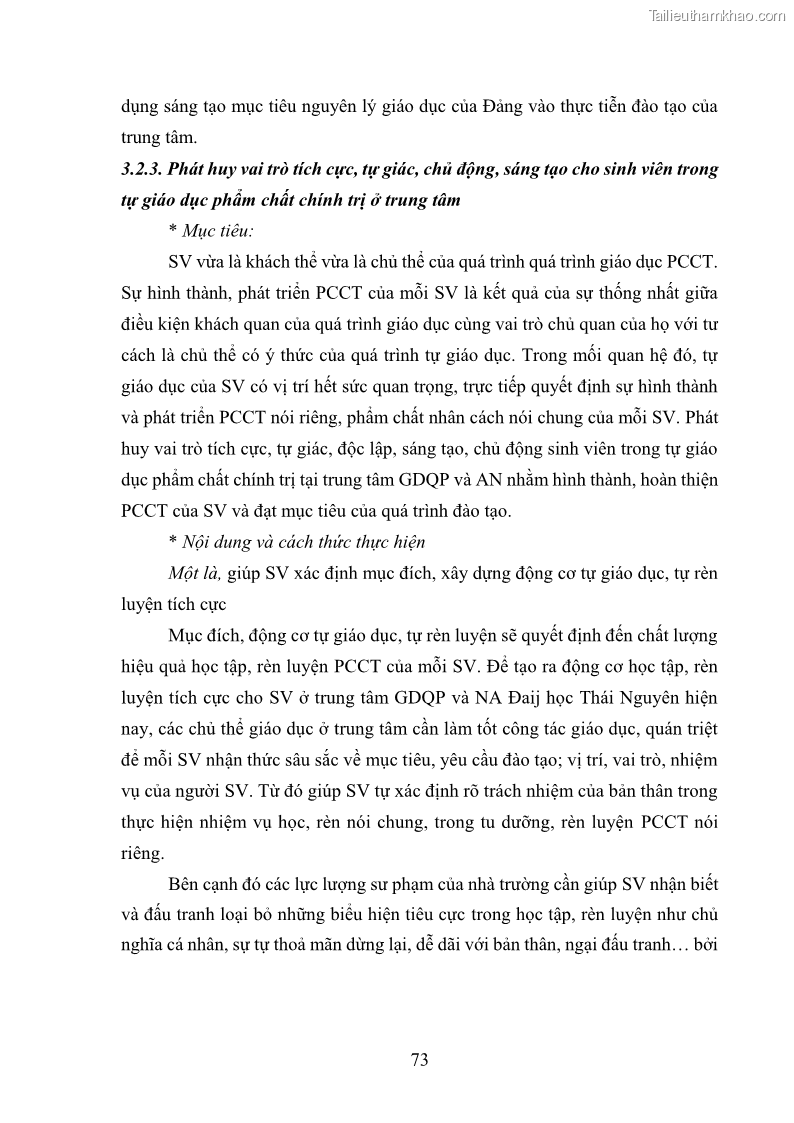 Tailieuthamkhao.com

dụng sáng tạo mục tiêu nguyên lý giáo dục của Đảng vào thực tiễn đào tạo của trung tâm.

3.2.3. Phát huy vai trò tích cực, tự giác, chủ động, sáng tạo cho sinh viên trong tự giáo dục phẩm chất chính trị ở trung tâm

* Mục tiêu:

SV vừa là khách thể vừa là chủ thể của quá trình quá trình giáo dục PCCT. Sự hình thành, phát triển PCCT của mỗi SV là kết quả của sự thống nhất giữa điều kiện khách quan của quá trình giáo dục cùng vai trò chủ quan của họ với tư cách là chủ thể có ý thức của quá trình tự giáo dục. Trong mối quan hệ đó, tự giáo dục của SV có vị trí hết sức quan trọng, trực tiếp quyết định sự hình thành và phát triển PCCT nói riêng, phẩm chất nhân cách nói chung của mỗi SV. Phát huy vai trò tích cực, tự giác, độc lập, sáng tạo, chủ động sinh viên trong tự giáo dục phẩm chất chính trị tại trung tâm GDQP và AN nhằm hình thành, hoàn thiện PCCT của SV và đạt mục tiêu của quá trình đào tạo.

* Nội dung và cách thức thực hiện

Một là, giúp SV xác định mục đích, xây dựng động cơ tự giáo dục, tự rèn luyện tích cực

Mục đích, động cơ tự giáo dục, tự rèn luyện sẽ quyết định đến chất lượng hiệu quả học tập, rèn luyện PCCT của mỗi SV. Để tạo ra động cơ học tập, rèn luyện tích cực cho SV ở trung tâm GDQP và NA Đaij học Thái Nguyên hiện nay, các chủ thể giáo dục ở trung tâm cần làm tốt công tác giáo dục, quán triệt để mỗi SV nhận thức sâu sắc về mục tiêu, yêu cầu đào tạo; vị trí, vai trò, nhiệm vụ của người SV. Từ đó giúp SV tự xác định rõ trách nhiệm của bản thân trong thực hiện nhiệm vụ học, rèn nói chung, trong tu dưỡng, rèn luyện PCCT nói riêng.

Bên cạnh đó các lực lượng sư phạm của nhà trường cần giúp SV nhận biết và đấu tranh loại bỏ những biểu hiện tiêu cực trong học tập, rèn luyện như chủ nghĩa cá nhân, sự tự thoả mãn dừng lại, dễ dãi với bản thân, ngại đấu tranh… bởi

73